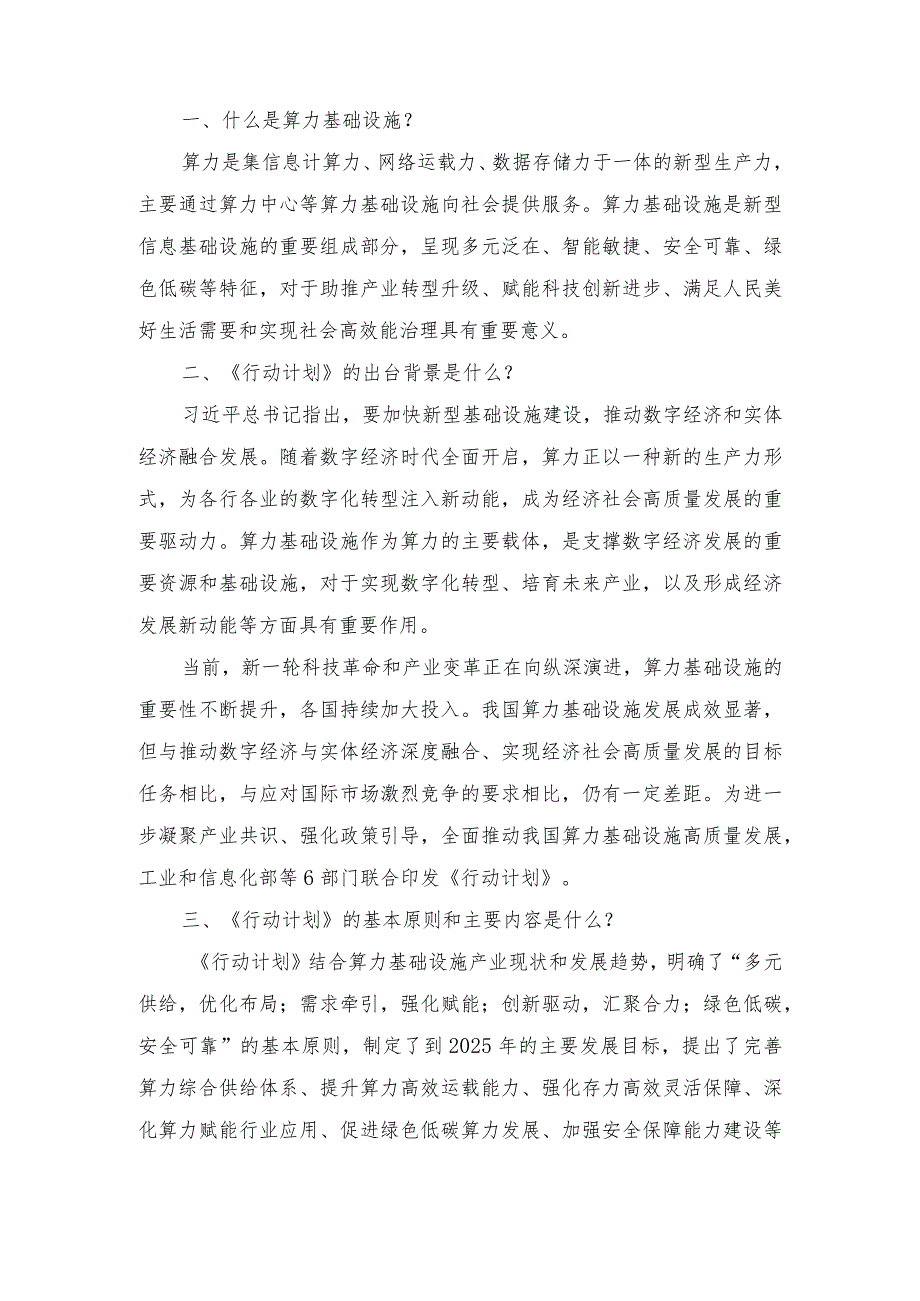 一、什么是算力基础设施？

算力是集信息计算力、网络运载力、数据存储力于一体的新型生产力，主要通过算力中心等算力基础设施向社会提供服务。算力基础设施是新型信息基础设施的重要组成部分，呈现多元泛在、智能敏捷、安全可靠、绿色低碳等特征，对于助推产业转型升级、赋能科技创新进步、满足人民美好生活需要和实现社会高效能治理具有重要意义。

二、《行动计划》的出台背景是什么？

习近平总书记指出，要加快新型基础设施建设，推动数字经济和实体经济融合发展。随着数字经济时代全面开启，算力正以一种新的生产力形式，为各行各业的数字化转型注入新动能，成为经济社会高质量发展的重要驱动力。算力基础设施作为算力的主要载体，是支撑数字经济发展的重要资源和基础设施，对于实现数字化转型、培育未来产业，以及形成经济发展新动能等方面具有重要作用。

当前，新一轮科技革命和产业变革正在向纵深演进，算力基础设施的重要性不断提升，各国持续加大投入。我国算力基础设施发展成效显著，但与推动数字经济与实体经济深度融合、实现经济社会高质量发展的目标任务相比，与应对国际市场激烈竞争的要求相比，仍有一定差距。为进一步凝聚产业共识、强化政策引导，全面推动我国算力基础设施高质量发展，工业和信息化部等6部门联合印发《行动计划》。

三、《行动计划》的基本原则和主要内容是什么？

《行动计划》结合算力基础设施产业现状和发展趋势，明确了“多元供给，优化布局；需求牵引，强化赋能；创新驱动，汇聚合力；绿色低碳，安全可靠”的基本原则，制定了到2025年的主要发展目标，提出了完善算力综合供给体系、提升算力高效运载能力、强化存力高效灵活保障、深化算力赋能行业应用、促进绿色低碳算力发展、加强安全保障能力建设等